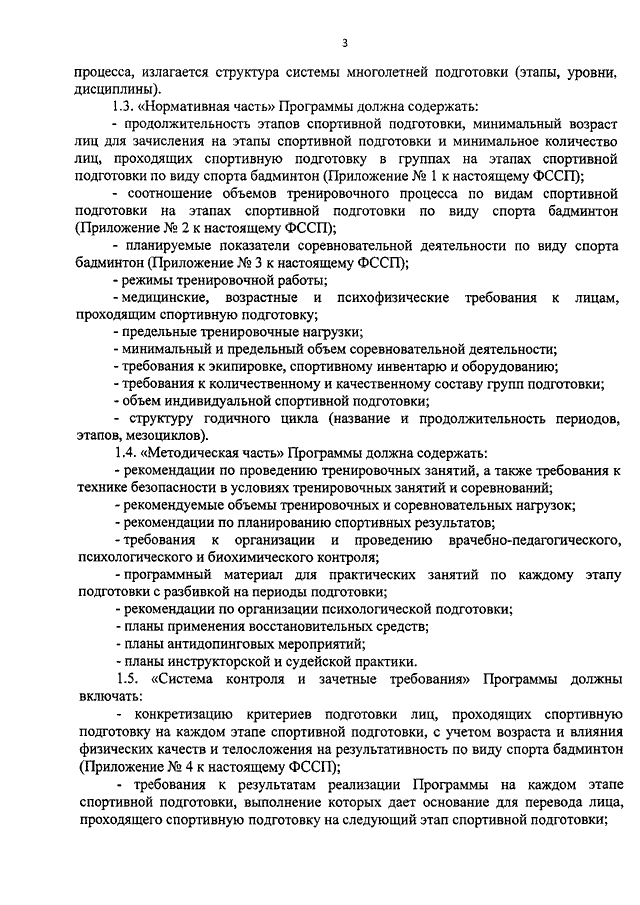 3

процесса, излагается структура системы многолетней подготовки (этапы, уровни, дисциплины).

1.3. «Нормативная часть» Программы должна содержать:

- продолжительность этапов спортивной подготовки, минимальный возраст лиц для зачисления на этапы спортивной подготовки и минимальное количество лиц, проходящих спортивную подготовку в группах на этапах спортивной подготовки по виду спорта бадминтон (Приложение № 1 к настоящему ФССП);

- соотношение объемов тренировочного процесса по видам спортивной подготовки на этапах спортивной подготовки по виду спорта бадминтон (Приложение № 2 к настоящему ФССП);

- планируемые показатели соревновательной деятельности по виду спорта бадминтон (Приложение № 3 к настоящему ФССП);

- режимы тренировочной работы;

- медицинские, возрастные и психофизические требования к лицам, проходящим спортивную подготовку;

- предельные тренировочные нагрузки;

- минимальный и предельный объем соревновательной деятельности;

- требования к экипировке, спортивному инвентарю и оборудованию;

- требования к количественному и качественному составу групп подготовки;

- объем индивидуальной спортивной подготовки;

- структуру годичного цикла (название и продолжительность периодов, этапов, мезоциклов).

1.4. «Методическая часть» Программы должна содержать:

- рекомендации по проведению тренировочных занятий, а также требования к технике безопасности в условиях тренировочных занятий и соревнований;

- рекомендуемые объемы тренировочных и соревновательных нагрузок;

- рекомендации по планированию спортивных результатов;

- требования к организации и проведению врачебно-педагогического, психологического и биохимического контроля;

- программный материал для практических занятий по каждому этапу подготовки с разбивкой на периоды подготовки;

- рекомендации по организации психологической подготовки;

- планы применения восстановительных средств;

- планы антидопинговых мероприятий;

- планы инструкторской и судейской практики.

1.5. «Система контроля и зачетные требования» Программы должны включать:

- конкретизацию критериев подготовки лиц, проходящих спортивную подготовку на каждом этапе спортивной подготовки, с учетом возраста и влияния физических качеств и телосложения на результативность по виду спорта бадминтон (Приложение № 4 к настоящему ФССП);

- требования к результатам реализации Программы на каждом этапе спортивной подготовки, выполнение которых дает основание для перевода лица, проходящего спортивную подготовку на следующий этап спортивной подготовки;